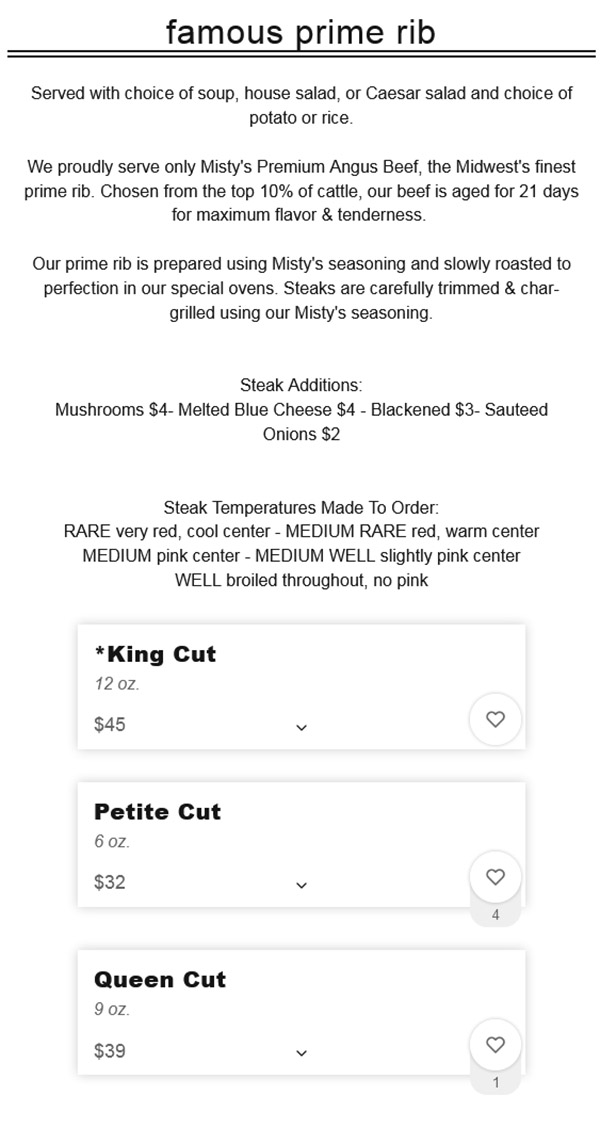 famous prime rib

Served with choice of soup, house salad, or Caesar salad and choice of potato or rice.

We proudly serve only Misty's Premium Angus Beef, the Midwest's finest prime rib. Chosen from the top 10% of cattle, our beef is aged for 21 days for maximum flavor & tenderness.

Our prime rib is prepared using Misty's seasoning and slowly roasted to perfection in our special ovens. Steaks are carefully trimmed & char-grilled using our Misty's seasoning.

Steak Additions:
Mushrooms $4- Melted Blue Cheese $4 - Blackened $3- Sauteed Onions $2

Steak Temperatures Made To Order:
RARE very red, cool center - MEDIUM RARE red, warm center
MEDIUM pink center - MEDIUM WELL slightly pink center
WELL broiled throughout, no pink

*King Cut
12 oz.
$45

Petite Cut
6 oz.
$32
4

Queen Cut
9 oz.
$39
1